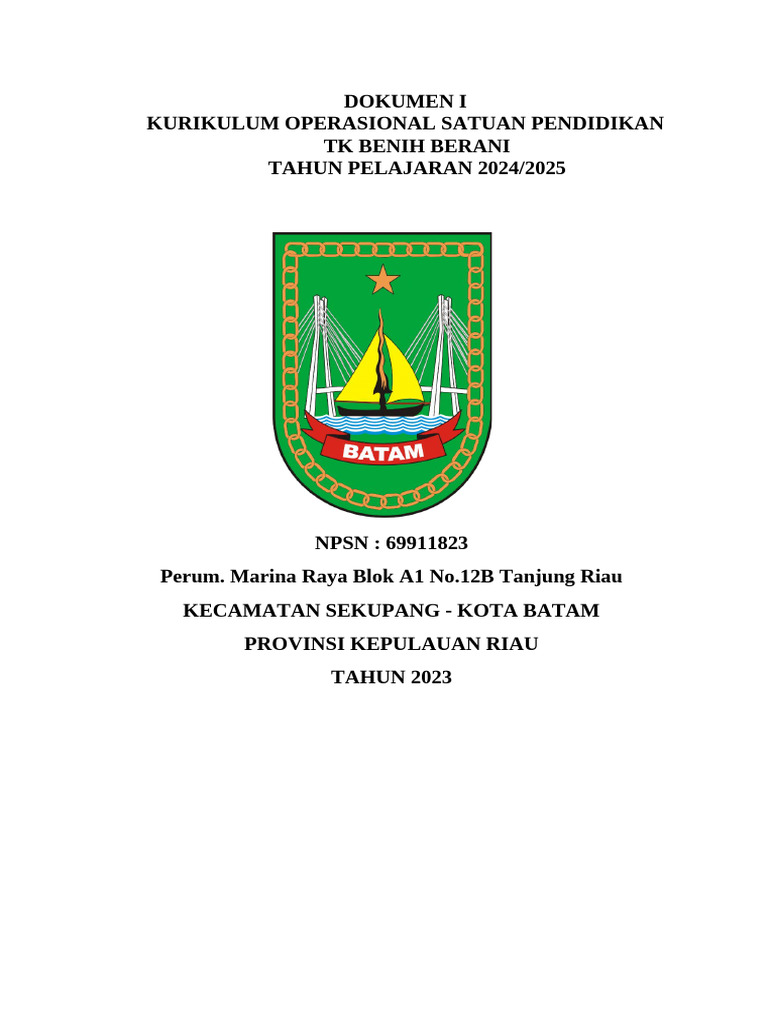 DOKUMEN I
KURIKULUM OPERASIONAL SATUAN PENDIDIKAN
TK BENIH BERANI
TAHUN PELAJARAN 2024/2025

BATAM

NPSN : 69911823

Perum. Marina Raya Blok A1 No.12B Tanjung Riau

KECAMATAN SEKUPANG - KOTA BATAM

PROVINSI KEPULAUAN RIAU

TAHUN 2023